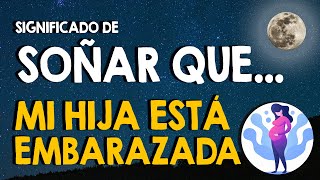 SIGNIFICADO DE
SOÑAR QUE...
MI HIJA ESTÁ
EMBARAZADA